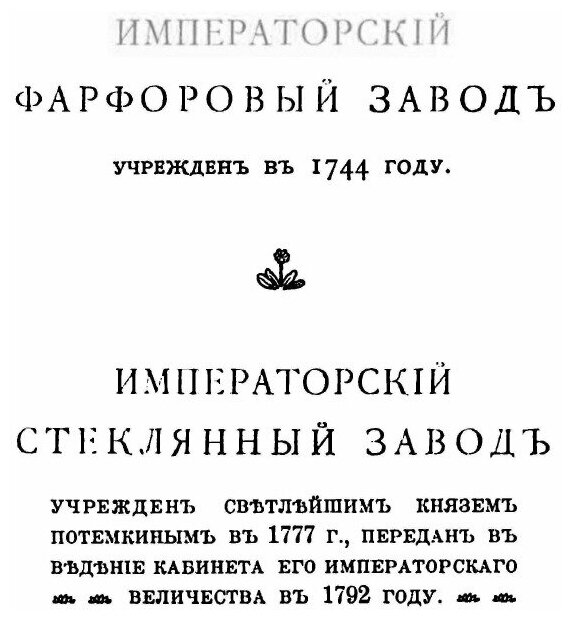 ИМПЕРАТОРСКІЙ

ФАРФОРОВЫЙ ЗАВОДЪ

УЧРЕЖДЕНЪ ВЪ 1744 ГОДУ.

ИМПЕРАТОРСКІЙ

СТЕКЛЯННЫЙ ЗАВОДЪ

УЧРЕЖДЕНЪ СВѢТЛѢЙШИМЪ КНЯЗЕМЪ ПОТЕМКИНЫМЪ ВЪ 1777 Г., ПЕРЕДАНЪ ВЪ ВѢДѢНІЕ КАБИНЕТА ЕГО ИМПЕРАТОРСКАГО ВЕЛИЧЕСТВА ВЪ 1792 ГОДУ.